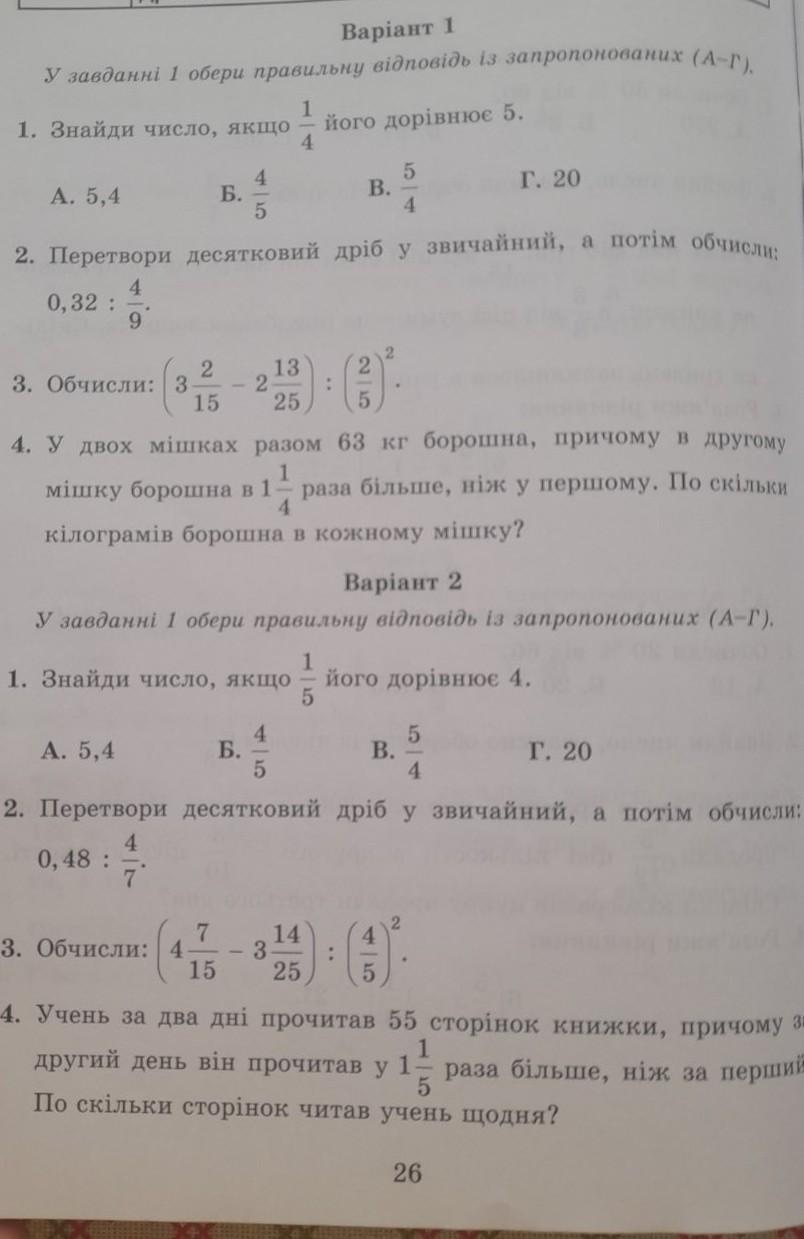 Варіант 1

У завданні 1 обери правильну відповідь із запропонованих (А–Г).

1. Знайди число, якщо $\frac{1}{4}$ його дорівнює 5.

А. 5,4 Б. $\frac{4}{5}$ В. $\frac{5}{4}$ Г. 20

2. Перетвори десятковий дріб у звичайний, а потім обчисли: $0,32 : \frac{4}{9}$.

3. Обчисли: $\left(3\frac{2}{15} - 2\frac{13}{25}\right) : \left(\frac{2}{5}\right)^2$.

4. У двох мішках разом 63 кг борошна, причому в другому мішку борошна в $1\frac{1}{4}$ раза більше, ніж у першому. По скільки кілограмів борошна в кожному мішку?

Варіант 2

У завданні 1 обери правильну відповідь із запропонованих (А–Г).

1. Знайди число, якщо $\frac{1}{5}$ його дорівнює 4.

А. 5,4 Б. $\frac{4}{5}$ В. $\frac{5}{4}$ Г. 20

2. Перетвори десятковий дріб у звичайний, а потім обчисли: $0,48 : \frac{4}{7}$.

3. Обчисли: $\left(4\frac{7}{15} - 3\frac{14}{25}\right) : \left(\frac{4}{5}\right)^2$.

4. Учень за два дні прочитав 55 сторінок книжки, причому за другий день він прочитав у $1\frac{1}{5}$ раза більше, ніж за перший. По скільки сторінок читав учень щодня?

26